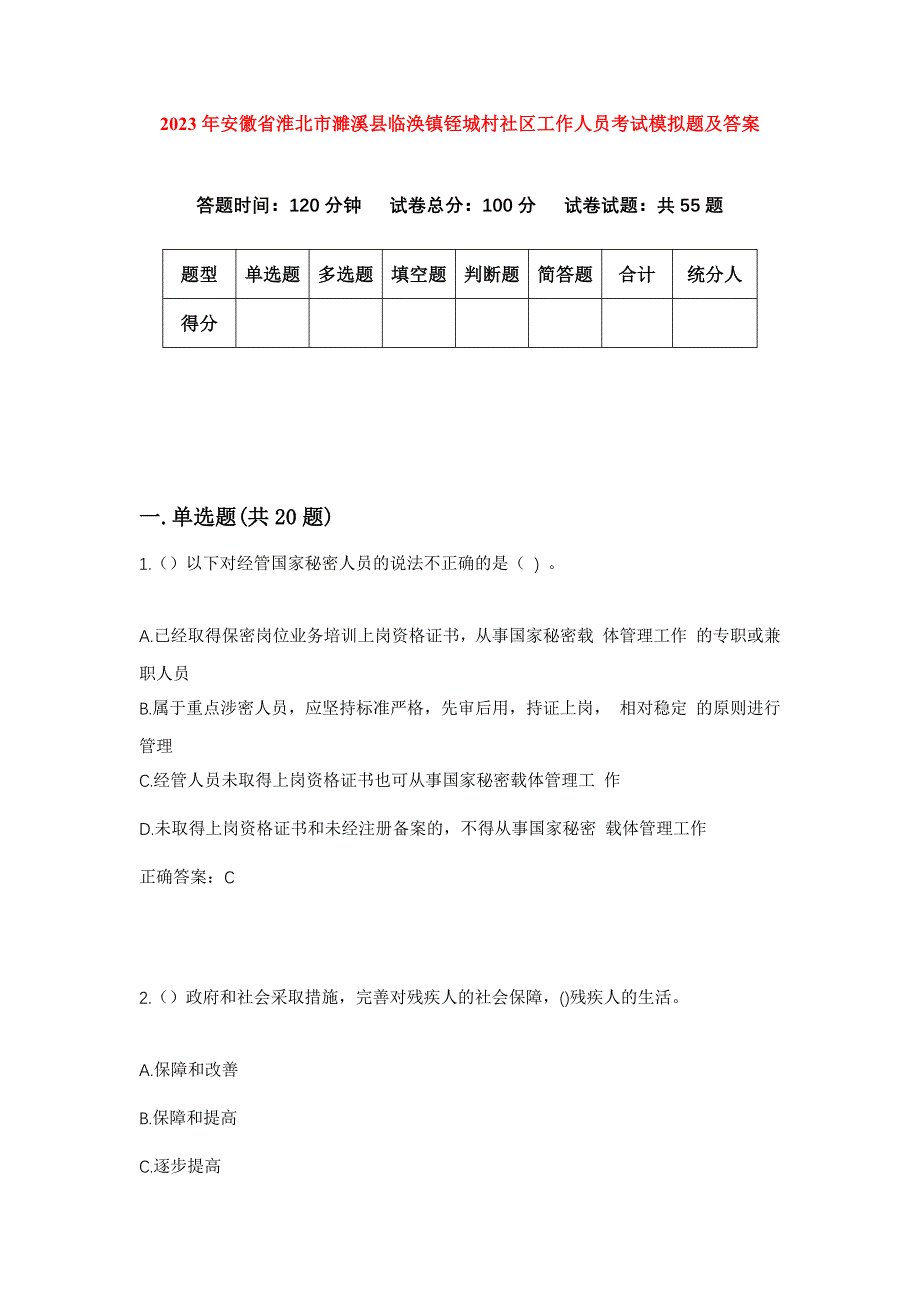 2023年安徽省淮北市濉溪县临涣镇铚城村社区工作人员考试模拟题及答案

答题时间：120分钟　试卷总分：100分　试卷试题：共55题

| 题型 | 单选题 | 多选题 | 填空题 | 判断题 | 简答题 | 合计 | 统分人 |
|---|---|---|---|---|---|---|---|
| 得分 | | | | | | | |

一.单选题(共20题)

1.()以下对经管国家秘密人员的说法不正确的是（ ）。

A.已经取得保密岗位业务培训上岗资格证书，从事国家秘密载 体管理工作 的专职或兼职人员

B.属于重点涉密人员，应坚持标准严格，先审后用，持证上岗， 相对稳定 的原则进行管理

C.经管人员未取得上岗资格证书也可从事国家秘密载体管理工 作

D.未取得上岗资格证书和未经注册备案的，不得从事国家秘密 载体管理工作

正确答案：C

2.()政府和社会采取措施，完善对残疾人的社会保障，()残疾人的生活。

A.保障和改善

B.保障和提高

C.逐步提高